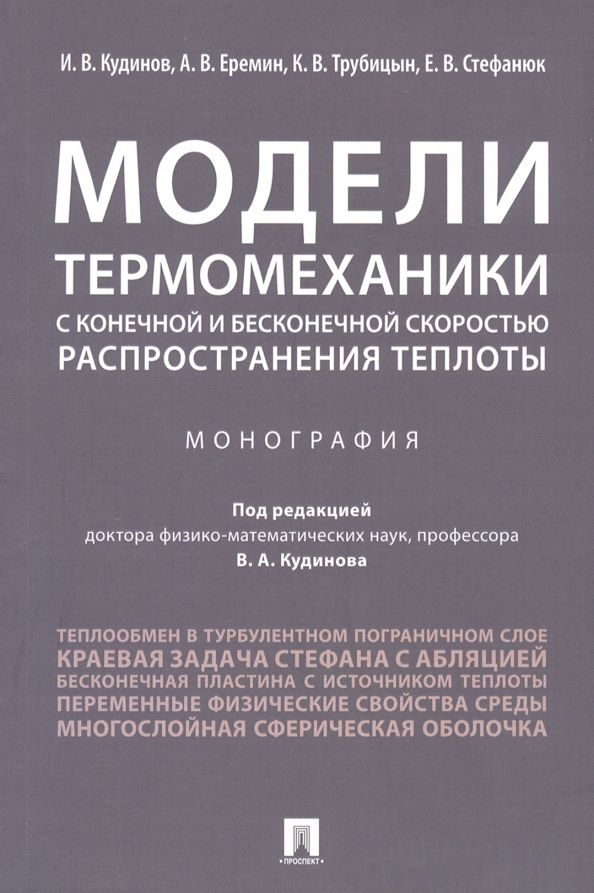 И. В. Кудинов, А. В. Еремин, К. В. Трубицын, Е. В. Стефанюк

МОДЕЛИ ТЕРМОМЕХАНИКИ
С КОНЕЧНОЙ И БЕСКОНЕЧНОЙ СКОРОСТЬЮ РАСПРОСТРАНЕНИЯ ТЕПЛОТЫ

МОНОГРАФИЯ

Под редакцией
доктора физико-математических наук, профессора
В. А. Кудинова

ТЕПЛООБМЕН В ТУРБУЛЕНТНОМ ПОГРАНИЧНОМ СЛОЕ
КРАЕВАЯ ЗАДАЧА СТЕФАНА С АБЛЯЦИЕЙ
БЕСКОНЕЧНАЯ ПЛАСТИНА С ИСТОЧНИКОМ ТЕПЛОТЫ
ПЕРЕМЕННЫЕ ФИЗИЧЕСКИЕ СВОЙСТВА СРЕДЫ
МНОГОСЛОЙНАЯ СФЕРИЧЕСКАЯ ОБОЛОЧКА

ПРОСПЕКТ